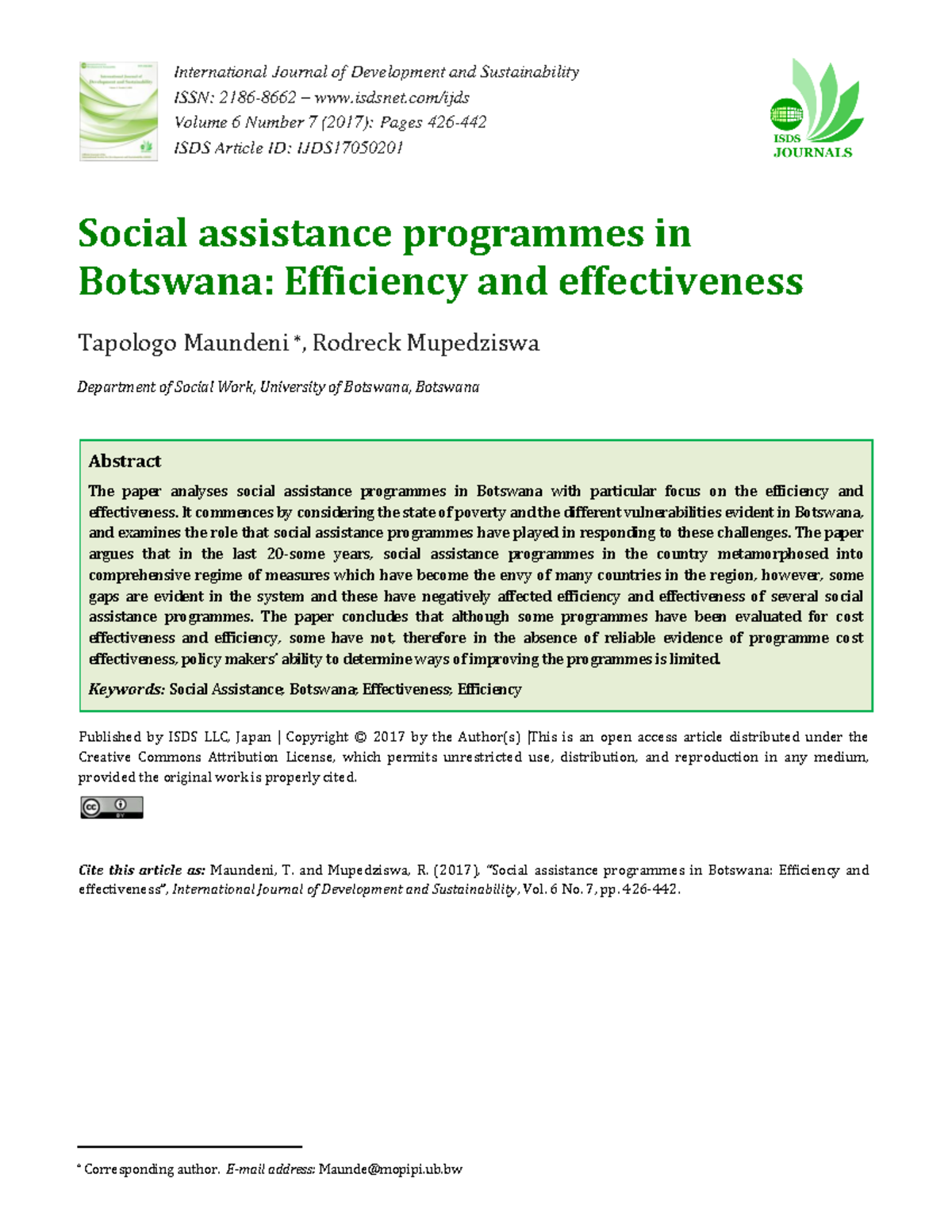 International Journal of Development and Sustainability
ISSN: 2186-8662 – www.isdsnet.com/ijds
Volume 6 Number 7 (2017): Pages 426-442
ISDS Article ID: IJDS17050201

ISDS
JOURNALS

Social assistance programmes in Botswana: Efficiency and effectiveness

Tapologo Maundeni *, Rodreck Mupedziswa

Department of Social Work, University of Botswana, Botswana

Abstract

The paper analyses social assistance programmes in Botswana with particular focus on the efficiency and effectiveness. It commences by considering the state of poverty and the different vulnerabilities evident in Botswana, and examines the role that social assistance programmes have played in responding to these challenges. The paper argues that in the last 20-some years, social assistance programmes in the country metamorphosed into comprehensive regime of measures which have become the envy of many countries in the region, however, some gaps are evident in the system and these have negatively affected efficiency and effectiveness of several social assistance programmes. The paper concludes that although some programmes have been evaluated for cost effectiveness and efficiency, some have not, therefore in the absence of reliable evidence of programme cost effectiveness, policy makers' ability to determine ways of improving the programmes is limited.

Keywords: Social Assistance; Botswana; Effectiveness; Efficiency

Published by ISDS LLC, Japan | Copyright © 2017 by the Author(s) |This is an open access article distributed under the Creative Commons Attribution License, which permits unrestricted use, distribution, and reproduction in any medium, provided the original work is properly cited.

Cite this article as: Maundeni, T. and Mupedziswa, R. (2017), "Social assistance programmes in Botswana: Efficiency and effectiveness", International Journal of Development and Sustainability, Vol. 6 No. 7, pp. 426-442.

* Corresponding author. E-mail address: Maunde@mopipi.ub.bw